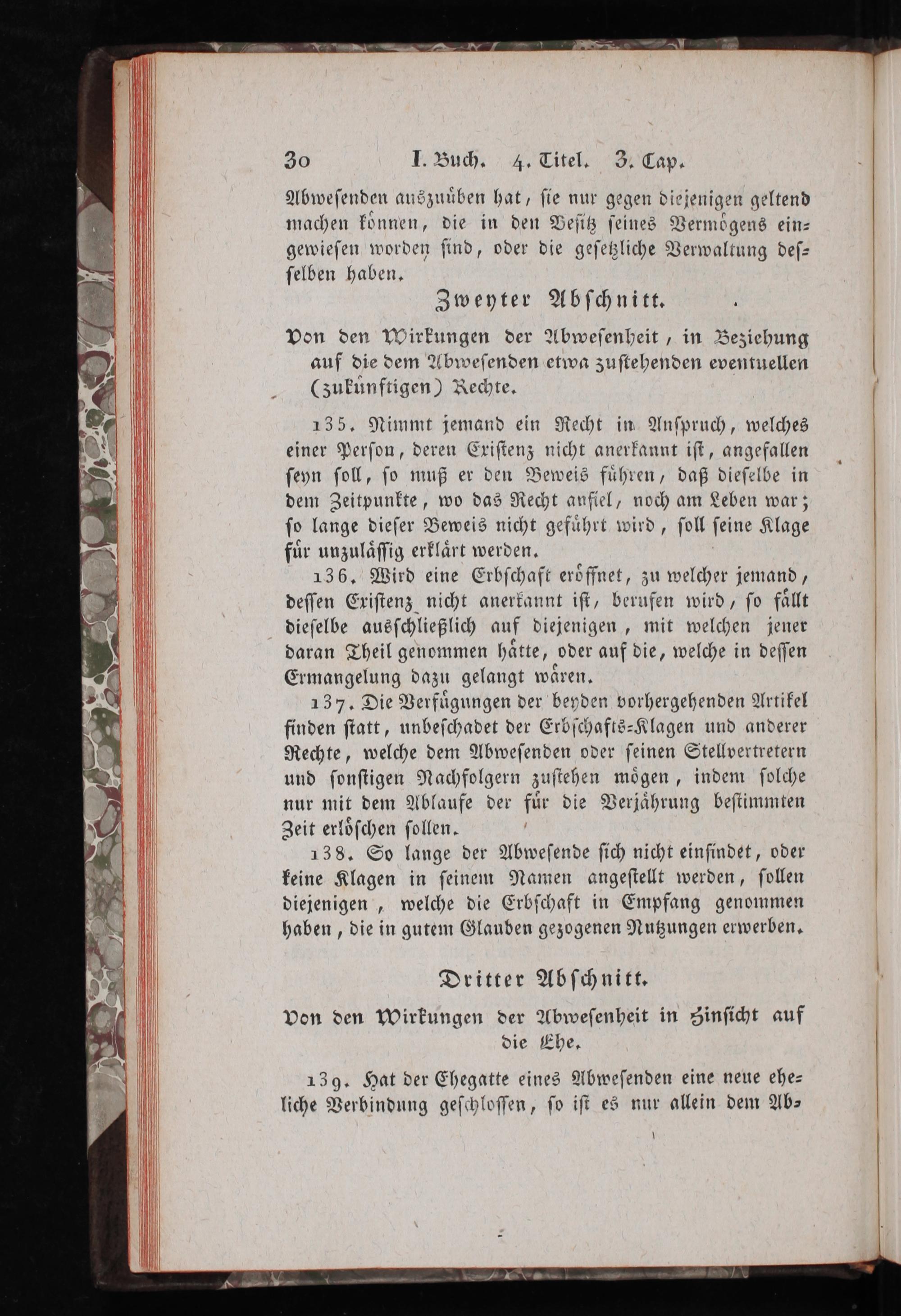 30 I. Buch. 4. Titel. 3. Cap.

Abwesenden auszuüben hat, sie nur gegen diejenigen geltend machen können, die in den Besitz seines Vermögens eingewiesen worden sind, oder die gesetzliche Verwaltung desselben haben.

Zweyter Abschnitt.

Von den Wirkungen der Abwesenheit, in Beziehung auf die dem Abwesenden etwa zustehenden eventuellen (zukünftigen) Rechte.

135. Nimmt jemand ein Recht in Anspruch, welches einer Person, deren Existenz nicht anerkannt ist, angefallen seyn soll, so muß er den Beweis führen, daß dieselbe in dem Zeitpunkte, wo das Recht anfiel, noch am Leben war; so lange dieser Beweis nicht geführt wird, soll seine Klage für unzulässig erklärt werden.

136. Wird eine Erbschaft eröffnet, zu welcher jemand, dessen Existenz nicht anerkannt ist, berufen wird, so fällt dieselbe ausschließlich auf diejenigen, mit welchen jener daran Theil genommen hätte, oder auf die, welche in dessen Ermangelung dazu gelangt wären.

137. Die Verfügungen der beyden vorhergehenden Artikel finden statt, unbeschadet der Erbschafts-Klagen und anderer Rechte, welche dem Abwesenden oder seinen Stellvertretern und sonstigen Nachfolgern zustehen mögen, indem solche nur mit dem Ablaufe der für die Verjährung bestimmten Zeit erlöschen sollen.

138. So lange der Abwesende sich nicht einfindet, oder keine Klagen in seinem Namen angestellt werden, sollen diejenigen, welche die Erbschaft in Empfang genommen haben, die in gutem Glauben gezogenen Nutzungen erwerben.

Dritter Abschnitt.

Von den Wirkungen der Abwesenheit in Hinsicht auf die Ehe.

139. Hat der Ehegatte eines Abwesenden eine neue eheliche Verbindung geschlossen, so ist es nur allein dem Ab-